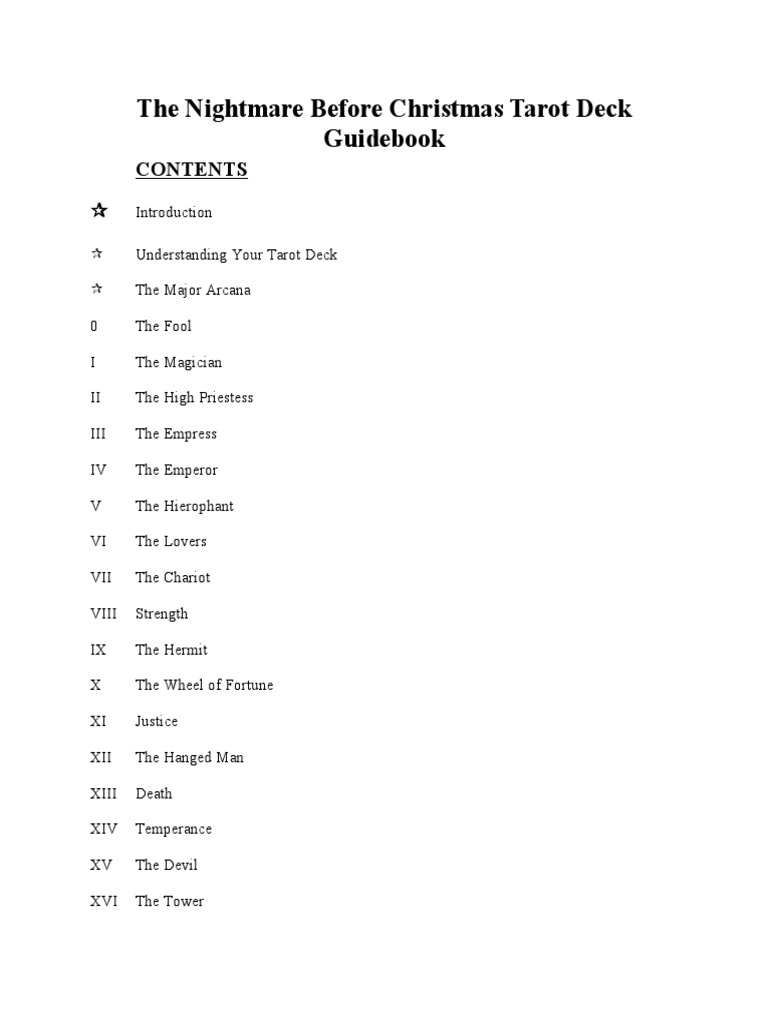 The Nightmare Before Christmas Tarot Deck Guidebook

CONTENTS

☆ Introduction

☆ Understanding Your Tarot Deck

☆ The Major Arcana

0 The Fool

I The Magician

II The High Priestess

III The Empress

IV The Emperor

V The Hierophant

VI The Lovers

VII The Chariot

VIII Strength

IX The Hermit

X The Wheel of Fortune

XI Justice

XII The Hanged Man

XIII Death

XIV Temperance

XV The Devil

XVI The Tower